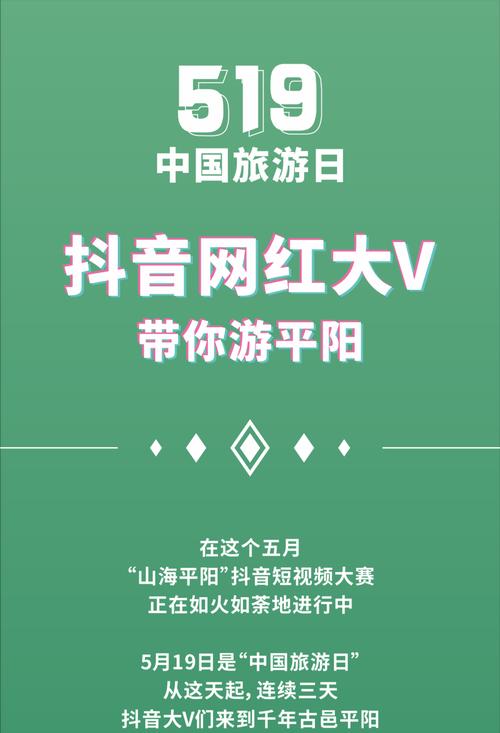 519
中国旅游日

抖音网红大V
带你游平阳

在这个五月
“山海平阳”抖音短视频大赛
正在如火如荼地进行中

5月19日是“中国旅游日”
从这天起，连续三天
抖音大V们来到千年古邑平阳